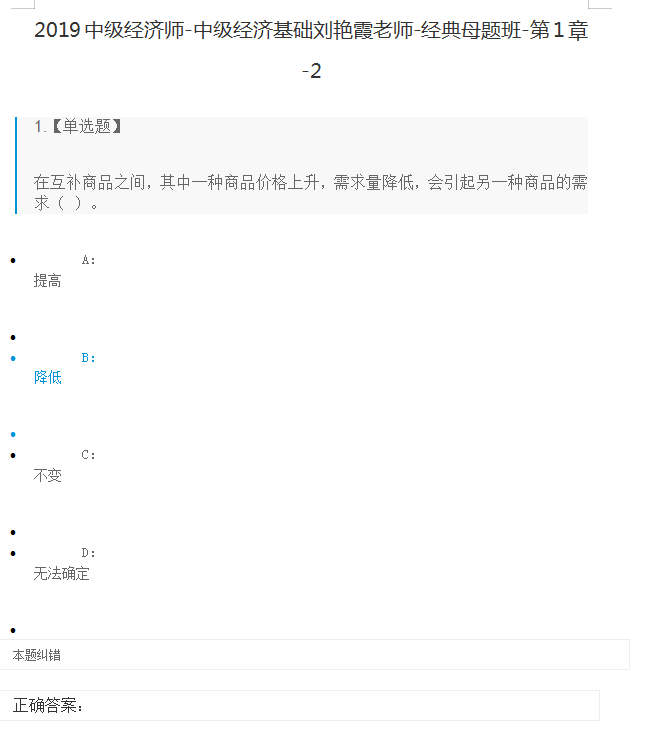 2019中级经济师-中级经济基础刘艳霞老师-经典母题班-第1章-2

1.【单选题】

在互补商品之间，其中一种商品价格上升，需求量降低，会引起另一种商品的需求（ ）。

• A:
提高

•

• B:
降低

•

• C:
不变

•

• D:
无法确定

•

本题纠错

正确答案：